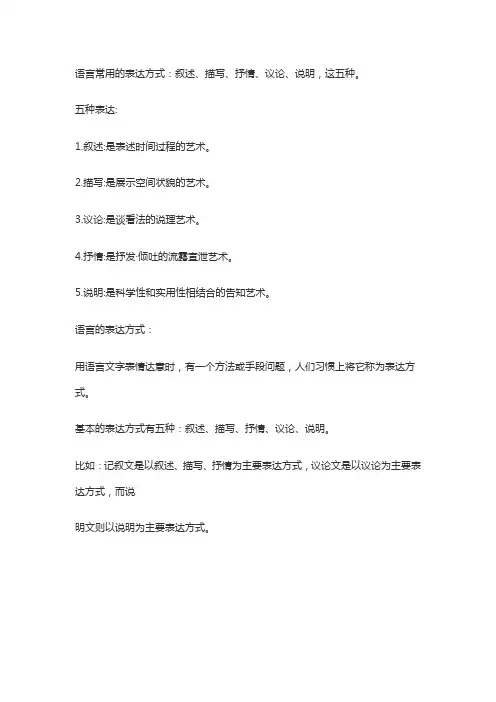 语言常用的表达方式：叙述、描写、抒情、议论、说明，这五种。

五种表达:

1.叙述:是表述时间过程的艺术。

2.描写:是展示空间状貌的艺术。

3.议论:是谈看法的说理艺术。

4.抒情:是抒发·倾吐的流露宣泄艺术。

5.说明:是科学性和实用性相结合的告知艺术。

语言的表达方式：

用语言文字表情达意时，有一个方法或手段问题，人们习惯上将它称为表达方式。

基本的表达方式有五种：叙述、描写、抒情、议论、说明。

比如：记叙文是以叙述、描写、抒情为主要表达方式，议论文是以议论为主要表达方式，而说

明文则以说明为主要表达方式。